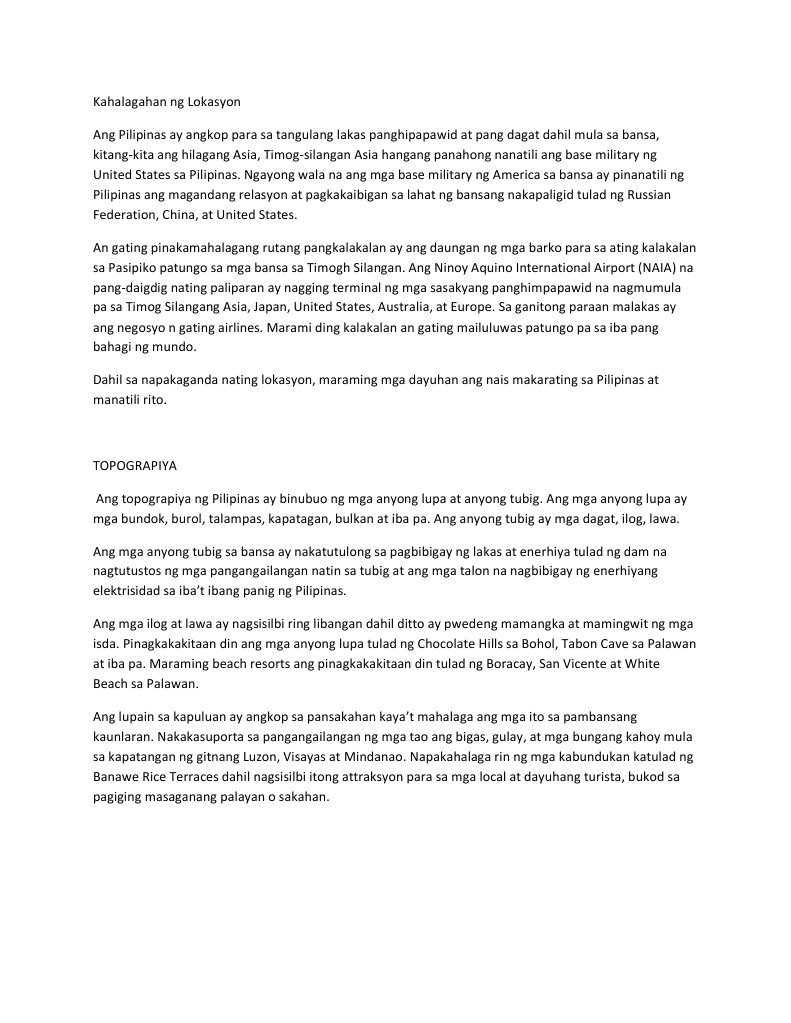 Kahalagahan ng Lokasyon

Ang Pilipinas ay angkop para sa tangulang lakas panghipapawid at pang dagat dahil mula sa bansa, kitang-kita ang hilagang Asia, Timog-silangan Asia hangang panahong nanatili ang base military ng United States sa Pilipinas. Ngayong wala na ang mga base military ng America sa bansa ay pinanatili ng Pilipinas ang magandang relasyon at pagkakaibigan sa lahat ng bansang nakapaligid tulad ng Russian Federation, China, at United States.

An gating pinakamahalagang rutang pangkalakalan ay ang daungan ng mga barko para sa ating kalakalan sa Pasipiko patungo sa mga bansa sa Timogh Silangan. Ang Ninoy Aquino International Airport (NAIA) na pang-daigdig nating paliparan ay nagging terminal ng mga sasakyang panghimpapawid na nagmumula pa sa Timog Silangang Asia, Japan, United States, Australia, at Europe. Sa ganitong paraan malakas ay ang negosyo n gating airlines. Marami ding kalakalan an gating mailuluwas patungo pa sa iba pang bahagi ng mundo.

Dahil sa napakaganda nating lokasyon, maraming mga dayuhan ang nais makarating sa Pilipinas at manatili rito.

TOPOGRAPIYA

Ang topograpiya ng Pilipinas ay binubuo ng mga anyong lupa at anyong tubig. Ang mga anyong lupa ay mga bundok, burol, talampas, kapatagan, bulkan at iba pa. Ang anyong tubig ay mga dagat, ilog, lawa.

Ang mga anyong tubig sa bansa ay nakatutulong sa pagbibigay ng lakas at enerhiya tulad ng dam na nagtutustos ng mga pangangailangan natin sa tubig at ang mga talon na nagbibigay ng enerhiyang elektrisidad sa iba't ibang panig ng Pilipinas.

Ang mga ilog at lawa ay nagsisilbi ring libangan dahil ditto ay pwedeng mamangka at mamingwit ng mga isda. Pinagkakakitaan din ang mga anyong lupa tulad ng Chocolate Hills sa Bohol, Tabon Cave sa Palawan at iba pa. Maraming beach resorts ang pinagkakakitaan din tulad ng Boracay, San Vicente at White Beach sa Palawan.

Ang lupain sa kapuluan ay angkop sa pansakahan kaya't mahalaga ang mga ito sa pambansang kaunlaran. Nakakasuporta sa pangangailangan ng mga tao ang bigas, gulay, at mga bungang kahoy mula sa kapatangan ng gitnang Luzon, Visayas at Mindanao. Napakahalaga rin ng mga kabundukan katulad ng Banawe Rice Terraces dahil nagsisilbi itong attraksyon para sa mga local at dayuhang turista, bukod sa pagiging masaganang palayan o sakahan.